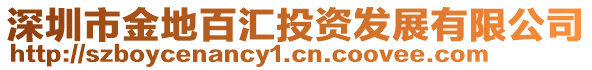 深圳市金地百汇投资发展有限公司
http://szboycenancy1.cn.coovee.com